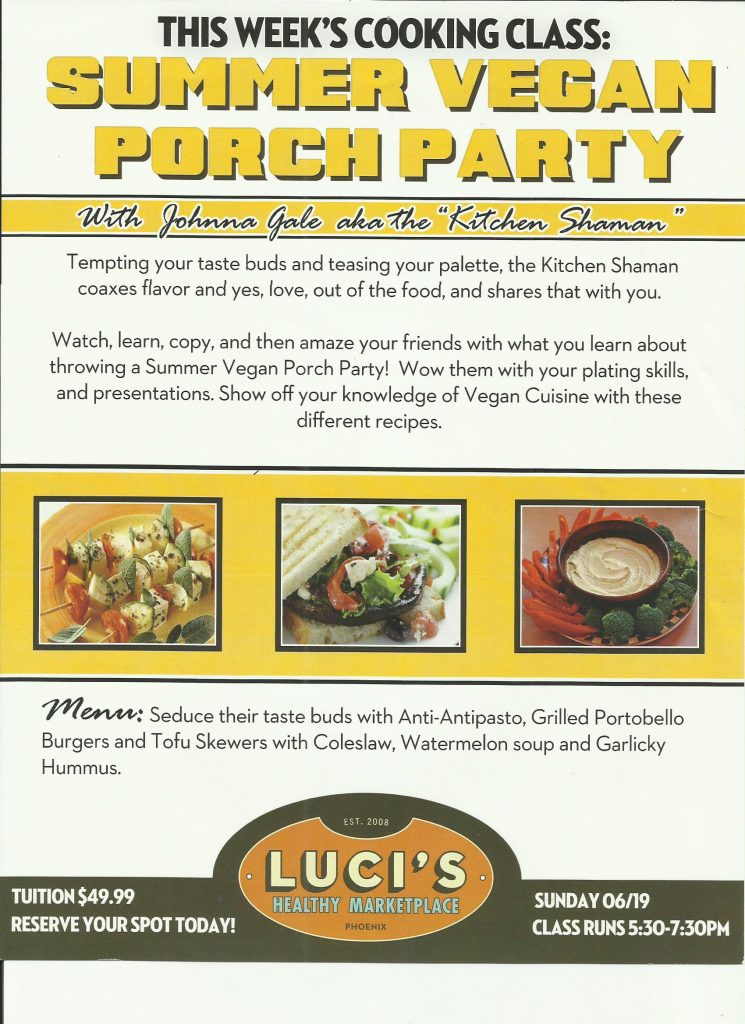 THIS WEEK'S COOKING CLASS:
SUMMER VEGAN PORCH PARTY

With Johnna Gale aka the "Kitchen Shaman"

Tempting your taste buds and teasing your palette, the Kitchen Shaman coaxes flavor and yes, love, out of the food, and shares that with you.

Watch, learn, copy, and then amaze your friends with what you learn about throwing a Summer Vegan Porch Party! Wow them with your plating skills, and presentations. Show off your knowledge of Vegan Cuisine with these different recipes.

Menu: Seduce their taste buds with Anti-Antipasto, Grilled Portobello Burgers and Tofu Skewers with Coleslaw, Watermelon soup and Garlicky Hummus.

TUITION $49.99
RESERVE YOUR SPOT TODAY!

EST. 2008
LUCI'S
HEALTHY MARKETPLACE
PHOENIX

SUNDAY 06/19
CLASS RUNS 5:30-7:30PM